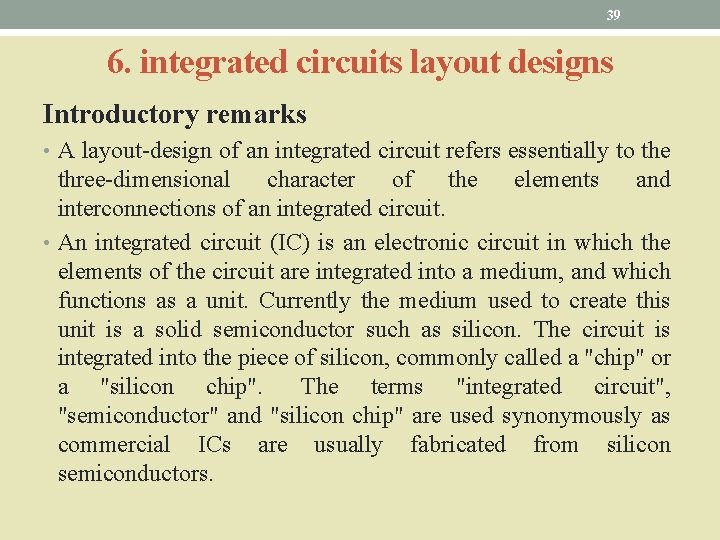 39

6. integrated circuits layout designs

Introductory remarks

• A layout-design of an integrated circuit refers essentially to the three-dimensional character of the elements and interconnections of an integrated circuit.

• An integrated circuit (IC) is an electronic circuit in which the elements of the circuit are integrated into a medium, and which functions as a unit. Currently the medium used to create this unit is a solid semiconductor such as silicon. The circuit is integrated into the piece of silicon, commonly called a "chip" or a "silicon chip". The terms "integrated circuit", "semiconductor" and "silicon chip" are used synonymously as commercial ICs are usually fabricated from silicon semiconductors.